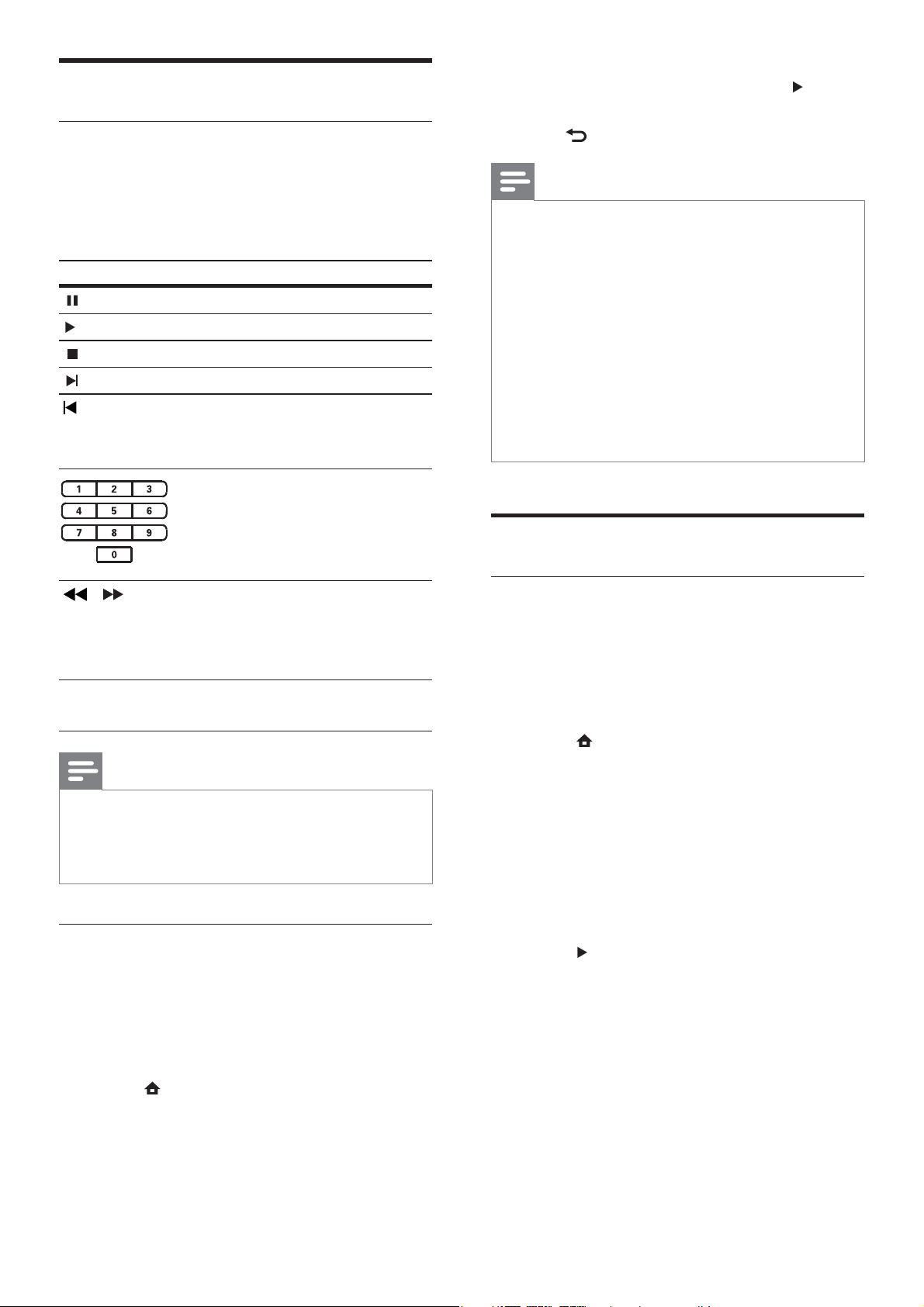 1 2 3
4 5 6
7 8 9
0